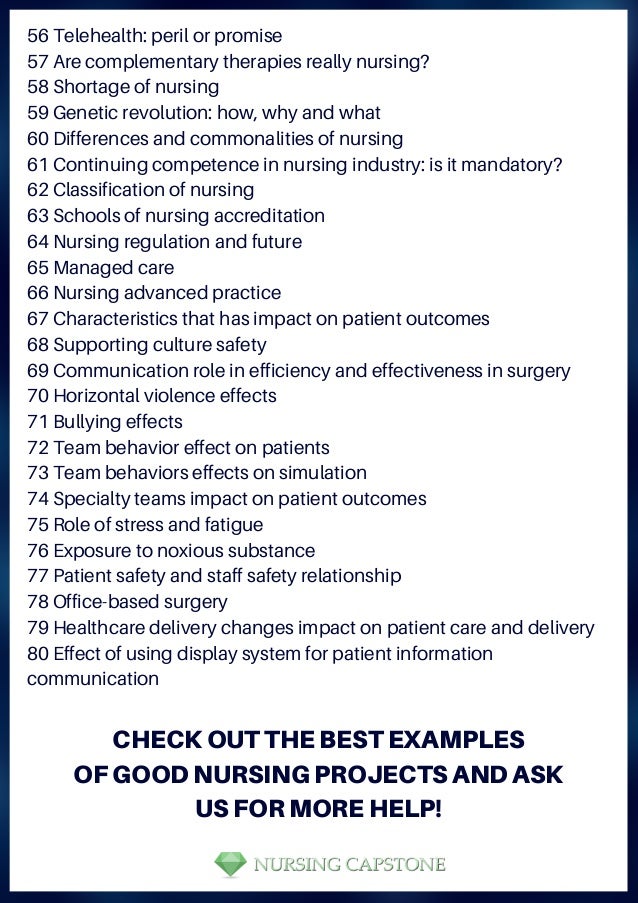 56 Telehealth: peril or promise
57 Are complementary therapies really nursing?
58 Shortage of nursing
59 Genetic revolution: how, why and what
60 Differences and commonalities of nursing
61 Continuing competence in nursing industry: is it mandatory?
62 Classification of nursing
63 Schools of nursing accreditation
64 Nursing regulation and future
65 Managed care
66 Nursing advanced practice
67 Characteristics that has impact on patient outcomes
68 Supporting culture safety
69 Communication role in efficiency and effectiveness in surgery
70 Horizontal violence effects
71 Bullying effects
72 Team behavior effect on patients
73 Team behaviors effects on simulation
74 Specialty teams impact on patient outcomes
75 Role of stress and fatigue
76 Exposure to noxious substance
77 Patient safety and staff safety relationship
78 Office-based surgery
79 Healthcare delivery changes impact on patient care and delivery
80 Effect of using display system for patient information communication

CHECK OUT THE BEST EXAMPLES OF GOOD NURSING PROJECTS AND ASK US FOR MORE HELP!

NURSING CAPSTONE